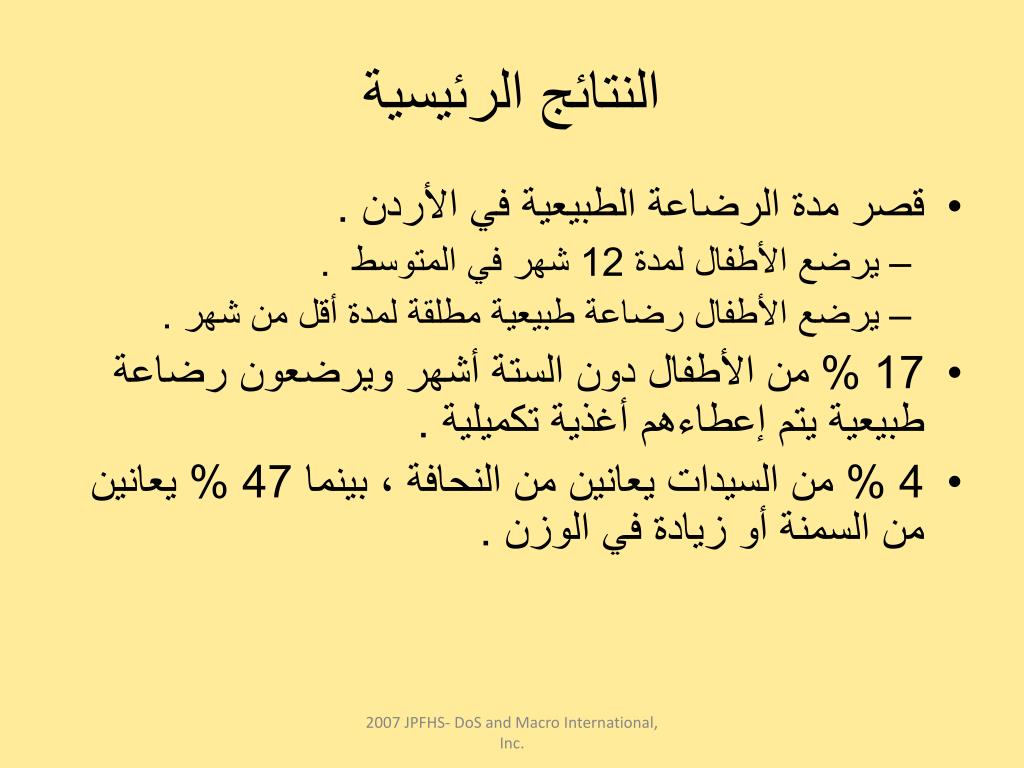 النتائج الرئيسية

• قصر مدة الرضاعة الطبيعية في الأردن .
– يرضع الأطفال لمدة 12 شهر في المتوسط .
– يرضع الأطفال رضاعة طبيعية مطلقة لمدة أقل من شهر .

• 17 % من الأطفال دون الستة أشهر ويرضعون رضاعة طبيعية يتم إعطاءهم أغذية تكميلية .

• 4 % من السيدات يعانين من النحافة ، بينما 47 % يعانين من السمنة أو زيادة في الوزن .

2007 JPFHS- DoS and Macro International, Inc.